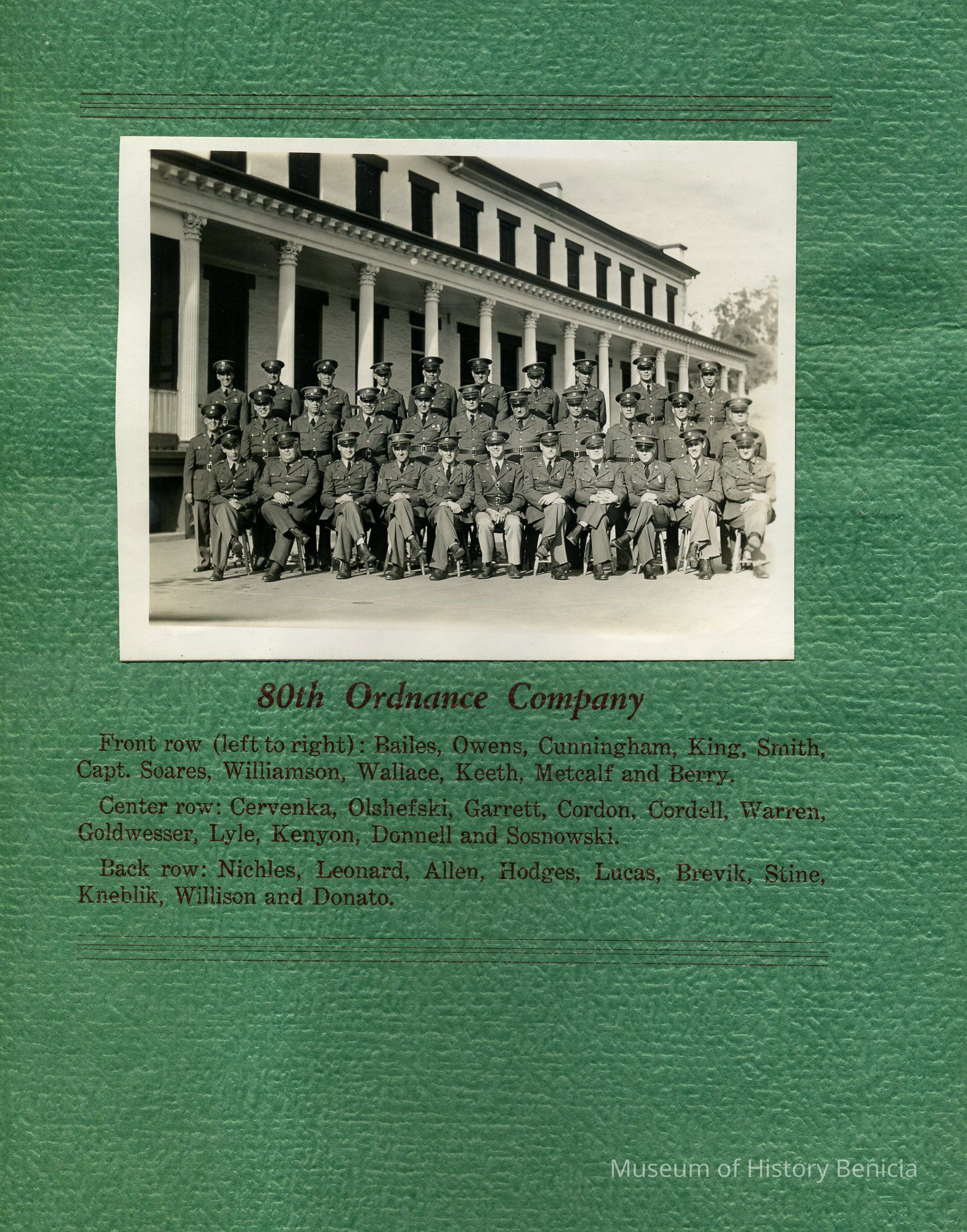 80th Ordnance Company

Front row (left to right): Bailes, Owens, Cunningham, King, Smith, Capt. Soares, Williamson, Wallace, Keeth, Metcalf and Berry.

Center row: Cervenka, Olshefski, Garrett, Cordon, Cordell, Warren, Goldwesser, Lyle, Kenyon, Donnell and Sosnowski.

Back row: Nichles, Leonard, Allen, Hodges, Lucas, Brevik, Stine, Kneblik, Willison and Donato.

Museum of History Benicia